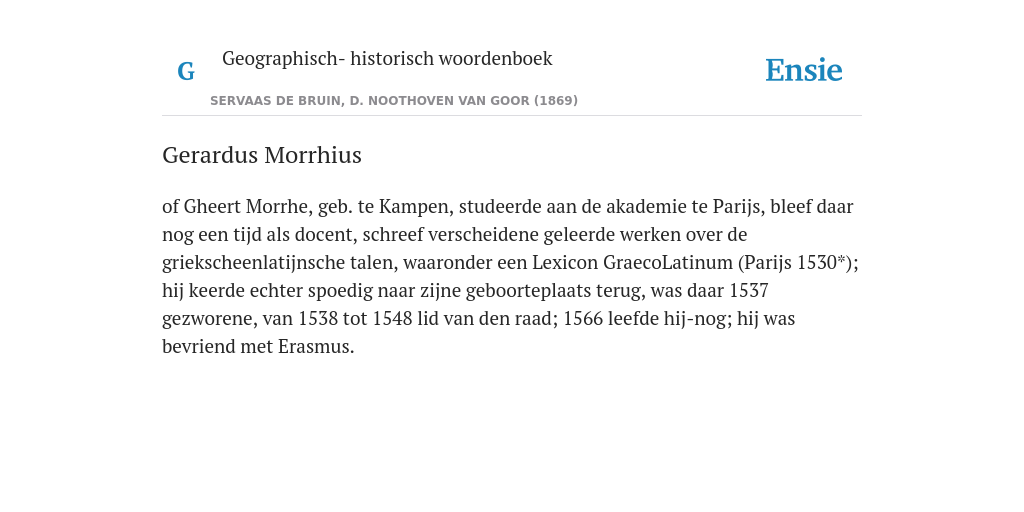 G

Geographisch- historisch woordenboek

SERVAAS DE BRUIN, D. NOOTHOVEN VAN GOOR (1869)

Ensie

Gerardus Morrhius

of Gheert Morrhe, geb. te Kampen, studeerde aan de akademie te Parijs, bleef daar nog een tijd als docent, schreef verscheidene geleerde werken over de griekscheenlatijnsche talen, waaronder een Lexicon GraecoLatinum (Parijs 1530*); hij keerde echter spoedig naar zijne geboorteplaats terug, was daar 1537 gezworene, van 1538 tot 1548 lid van den raad; 1566 leefde hij-nog; hij was bevriend met Erasmus.